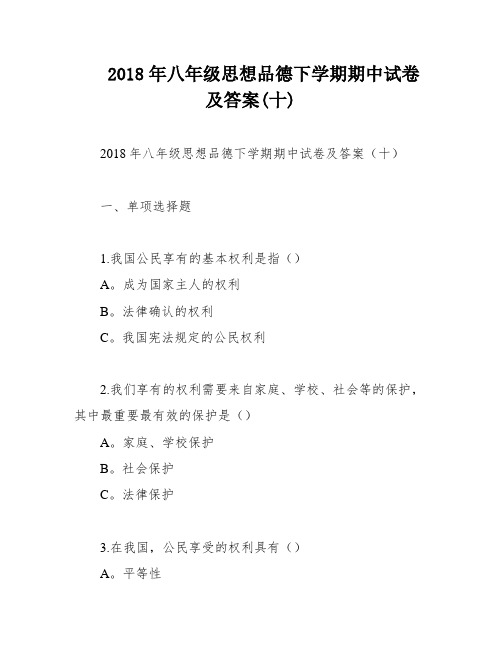 2018年八年级思想品德下学期期中试卷及答案(十)

2018年八年级思想品德下学期期中试卷及答案（十）

一、单项选择题

1.我国公民享有的基本权利是指（）

A。成为国家主人的权利

B。法律确认的权利

C。我国宪法规定的公民权利

2.我们享有的权利需要来自家庭、学校、社会等的保护，其中最重要最有效的保护是（）

A。家庭、学校保护

B。社会保护

C。法律保护

3.在我国，公民享受的权利具有（）

A。平等性